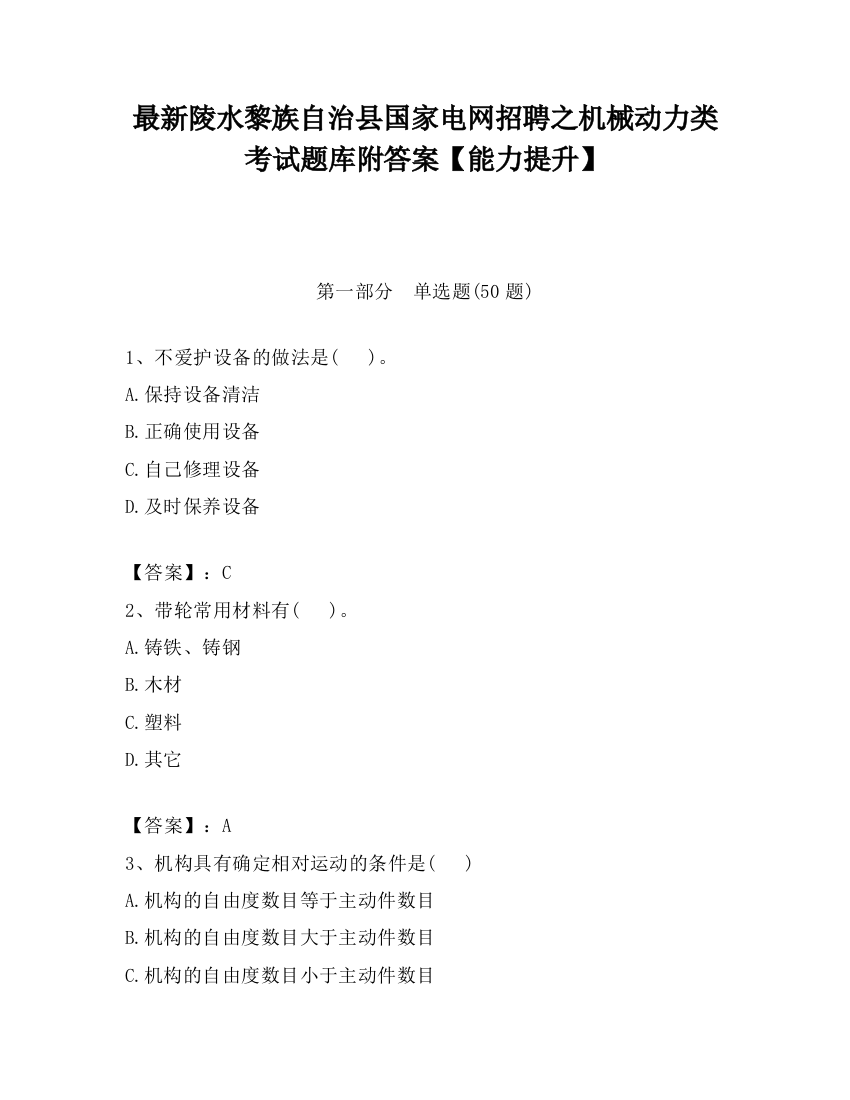 最新陵水黎族自治县国家电网招聘之机械动力类考试题库附答案【能力提升】

第一部分　单选题(50 题)

1、不爱护设备的做法是(　　)。

A.保持设备清洁

B.正确使用设备

C.自己修理设备

D.及时保养设备

【答案】：C

2、带轮常用材料有(　　)。

A.铸铁、铸钢

B.木材

C.塑料

D.其它

【答案】：A

3、机构具有确定相对运动的条件是(　　)

A.机构的自由度数目等于主动件数目

B.机构的自由度数目大于主动件数目

C.机构的自由度数目小于主动件数目